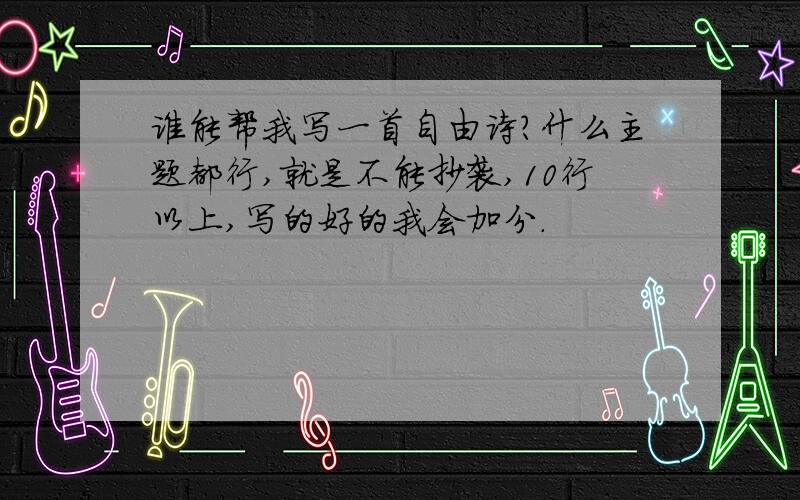 谁能帮我写一首自由诗?什么主题都行,就是不能抄袭,10行以上,写的好的我会加分.